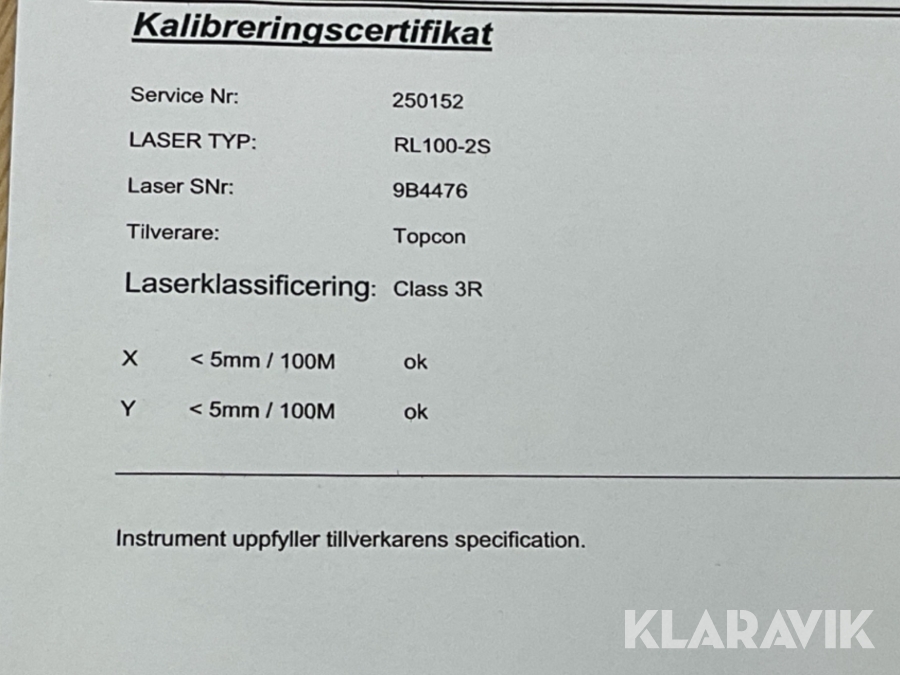 Kalibreringscertifikat

Service Nr: 250152

LASER TYP: RL100-2S

Laser SNr: 9B4476

Tilverare: Topcon

Laserklassificering: Class 3R

X < 5mm / 100M ok

Y < 5mm / 100M ok

Instrument uppfyller tillverkarens specification.

KLARAVIK